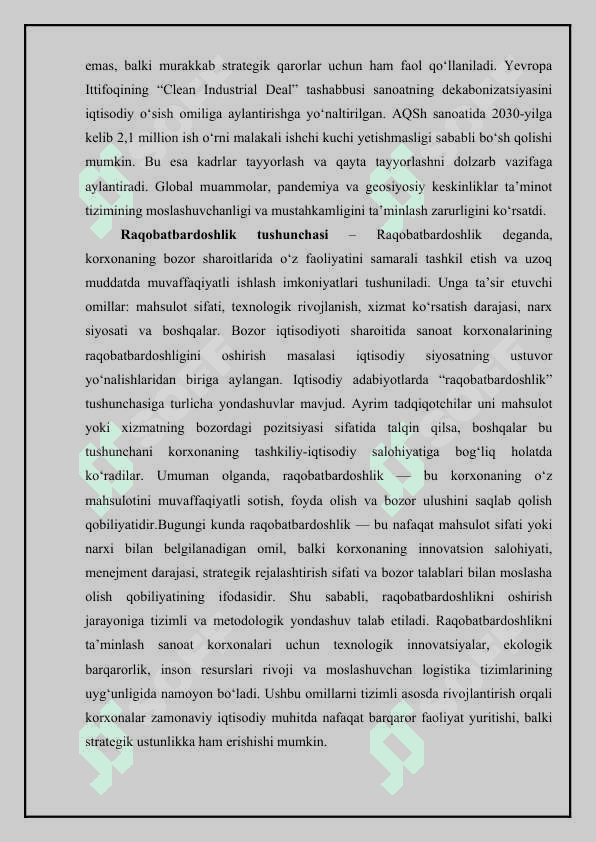 emas, balki murakkab strategik qarorlar uchun ham faol qo‘llaniladi. Yevropa Ittifoqining “Clean Industrial Deal” tashabbusi sanoatning dekabonizatsiyasini iqtisodiy o‘sish omiliga aylantirishga yo‘naltirilgan. AQSh sanoatida 2030-yilga kelib 2,1 million ish o‘rni malakali ishchi kuchi yetishmasligi sababli bo‘sh qolishi mumkin. Bu esa kadrlar tayyorlash va qayta tayyorlashni dolzarb vazifaga aylantiradi. Global muammolar, pandemiya va geosiyosiy keskinliklar ta’minot tizimining moslashuvchanligi va mustahkamligini ta’minlash zarurligini ko‘rsatdi.

**Raqobatbardoshlik tushunchasi** – Raqobatbardoshlik deganda, korxonaning bozor sharoitlarida o‘z faoliyatini samarali tashkil etish va uzoq muddatda muvaffaqiyatli ishlash imkoniyatlari tushuniladi. Unga ta’sir etuvchi omillar: mahsulot sifati, texnologik rivojlanish, xizmat ko‘rsatish darajasi, narx siyosati va boshqalar. Bozor iqtisodiyoti sharoitida sanoat korxonalarining raqobatbardoshligini oshirish masalasi iqtisodiy siyosatning ustuvor yo‘nalishlaridan biriga aylangan. Iqtisodiy adabiyotlarda “raqobatbardoshlik” tushunchasiga turlicha yondashuvlar mavjud. Ayrim tadqiqotchilar uni mahsulot yoki xizmatning bozordagi pozitsiyasi sifatida talqin qilsa, boshqalar bu tushunchani korxonaning tashkiliy-iqtisodiy salohiyatiga bog‘liq holatda ko‘radilar. Umuman olganda, raqobatbardoshlik — bu korxonaning o‘z mahsulotini muvaffaqiyatli sotish, foyda olish va bozor ulushini saqlab qolish qobiliyatidir.Bugungi kunda raqobatbardoshlik — bu nafaqat mahsulot sifati yoki narxi bilan belgilanadigan omil, balki korxonaning innovatsion salohiyati, menejment darajasi, strategik rejalashtirish sifati va bozor talablari bilan moslasha olish qobiliyatining ifodasidir. Shu sababli, raqobatbardoshlikni oshirish jarayoniga tizimli va metodologik yondashuv talab etiladi. Raqobatbardoshlikni ta’minlash sanoat korxonalari uchun texnologik innovatsiyalar, ekologik barqarorlik, inson resurslari rivoji va moslashuvchan logistika tizimlarining uyg‘unligida namoyon bo‘ladi. Ushbu omillarni tizimli asosda rivojlantirish orqali korxonalar zamonaviy iqtisodiy muhitda nafaqat barqaror faoliyat yuritishi, balki strategik ustunlikka ham erishishi mumkin.